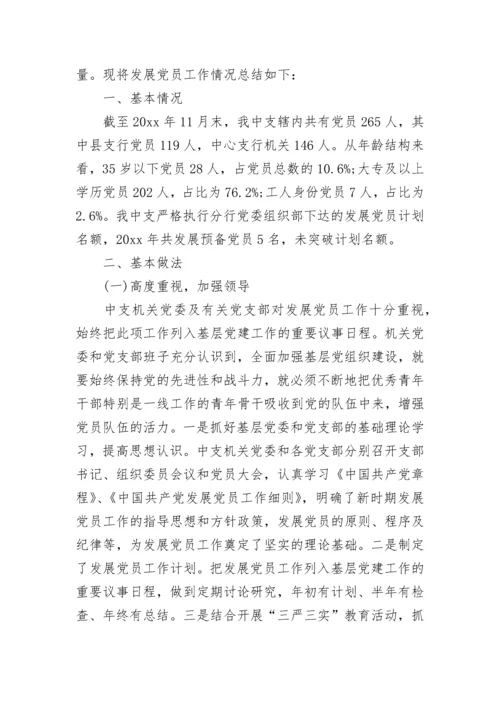 量。现将发展党员工作情况总结如下：

一、基本情况

截至20xx年11月末，我中支辖内共有党员265人，其中县支行党员119人，中心支行机关146人。从年龄结构来看，35岁以下党员28人，占党员总数的10.6%;大专及以上学历党员202人，占比为76.2%;工人身份党员7人，占比为2.6%。我中支严格执行分行党委组织部下达的发展党员计划名额，20xx年共发展预备党员5名，未突破计划名额。

二、基本做法

(一)高度重视，加强领导

中支机关党委及有关党支部对发展党员工作十分重视，始终把此项工作列入基层党建工作的重要议事日程。机关党委和党支部班子充分认识到，全面加强基层党组织建设，就要始终保持党的先进性和战斗力，就必须不断地把优秀青年干部特别是一线工作的青年骨干吸收到党的队伍中来，增强党员队伍的活力。一是抓好基层党委和党支部的基础理论学习，提高思想认识。中支机关党委和各党支部分别召开支部书记、组织委员会议和党员大会，认真学习《中国共产党章程》、《中国共产党发展党员工作细则》，明确了新时期发展党员工作的指导思想和方针政策，发展党员的原则、程序及纪律等，为发展党员工作奠定了坚实的理论基础。二是制定了发展党员工作计划。把发展党员工作列入基层党建工作的重要议事日程，做到定期讨论研究，年初有计划、半年有检查、年终有总结。三是结合开展“三严三实”教育活动，抓